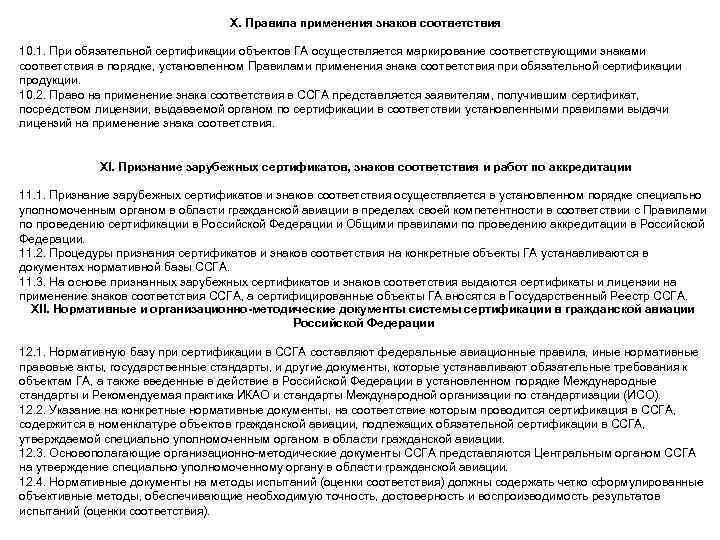 X. Правила применения знаков соответствия

10.1. При обязательной сертификации объектов ГА осуществляется маркирование соответствующими знаками соответствия в порядке, установленном Правилами применения знака соответствия при обязательной сертификации продукции.
10.2. Право на применение знака соответствия в ССГА представляется заявителям, получившим сертификат, посредством лицензии, выдаваемой органом по сертификации в соответствии установленными правилами выдачи лицензий на применение знака соответствия.

XI. Признание зарубежных сертификатов, знаков соответствия и работ по аккредитации

11.1. Признание зарубежных сертификатов и знаков соответствия осуществляется в установленном порядке специально уполномоченным органом в области гражданской авиации в пределах своей компетентности в соответствии с Правилами по проведению сертификации в Российской Федерации и Общими правилами по проведению аккредитации в Российской Федерации.
11.2. Процедуры признания сертификатов и знаков соответствия на конкретные объекты ГА устанавливаются в документах нормативной базы ССГА.
11.3. На основе признанных зарубежных сертификатов и знаков соответствия выдаются сертификаты и лицензии на применение знаков соответствия ССГА, а сертифицированные объекты ГА вносятся в Государственный Реестр ССГА.
XII. Нормативные и организационно-методические документы системы сертификации в гражданской авиации Российской Федерации

12.1. Нормативную базу при сертификации в ССГА составляют федеральные авиационные правила, иные нормативные правовые акты, государственные стандарты, и другие документы, которые устанавливают обязательные требования к объектам ГА, а также введенные в действие в Российской Федерации в установленном порядке Международные стандарты и Рекомендуемая практика ИКАО и стандарты Международной организации по стандартизации (ИСО).
12.2. Указание на конкретные нормативные документы, на соответствие которым проводится сертификация в ССГА, содержится в номенклатуре объектов гражданской авиации, подлежащих обязательной сертификации в ССГА, утверждаемой специально уполномоченным органом в области гражданской авиации.
12.3. Основополагающие организационно-методические документы ССГА представляются Центральным органом ССГА на утверждение специально уполномоченному органу в области гражданской авиации.
12.4. Нормативные документы на методы испытаний (оценки соответствия) должны содержать четко сформулированные объективные методы, обеспечивающие необходимую точность, достоверность и воспроизводимость результатов испытаний (оценки соответствия).